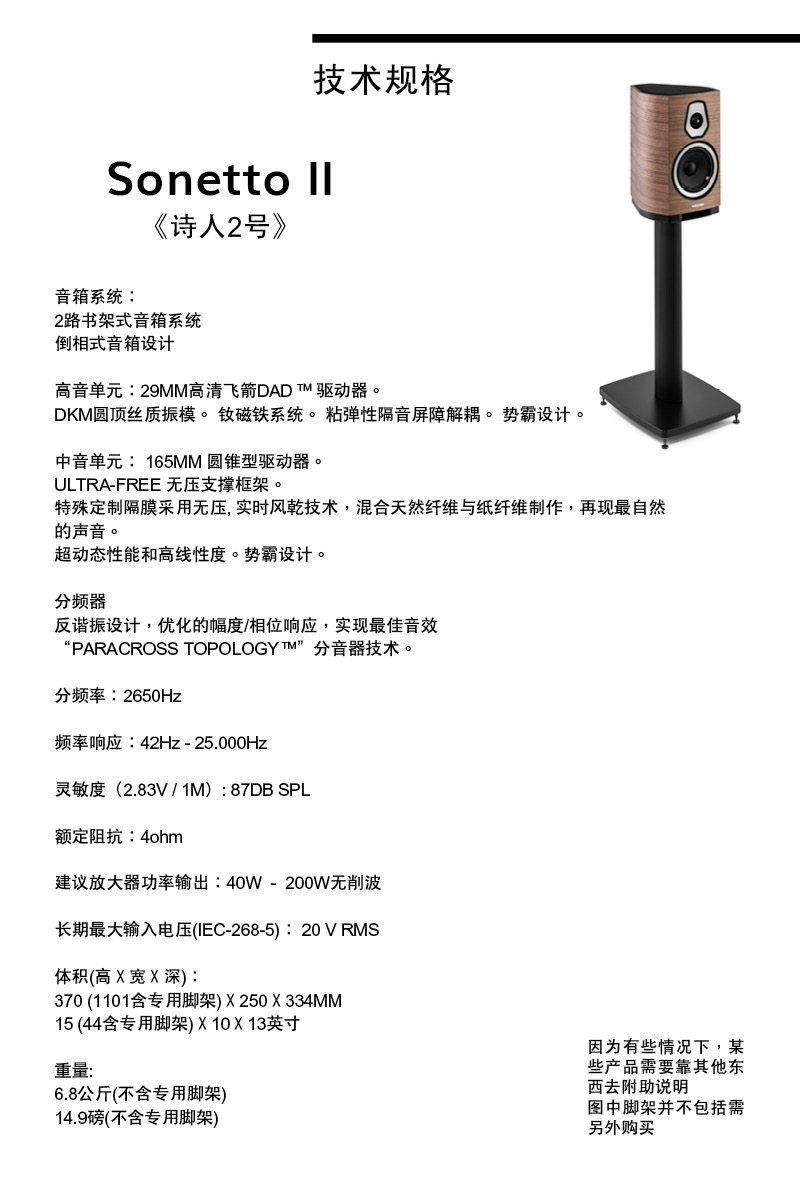 技术规格

Sonetto II
《诗人2号》

音箱系统：
2路书架式音箱系统
倒相式音箱设计

高音单元：29MM高清飞箭DAD ™ 驱动器。
DKM圆顶丝质振模。 钕磁铁系统。 粘弹性隔音屏障解耦。 势霸设计。

中音单元： 165MM 圆锥型驱动器。
ULTRA-FREE 无压支撑框架。
特殊定制隔膜采用无压, 实时风乾技术，混合天然纤维与纸纤维制作，再现最自然的声音。
超动态性能和高线性度。势霸设计。

分频器
反谐振设计，优化的幅度/相位响应，实现最佳音效
“PARACROSS TOPOLOGY™”分音器技术。

分频率：2650Hz

频率响应：42Hz - 25.000Hz

灵敏度（2.83V / 1M）: 87DB SPL

额定阻抗：4ohm

建议放大器功率输出：40W - 200W无削波

长期最大输入电压(IEC-268-5)： 20 V RMS

体积(高 X 宽 X 深)：
370 (1101含专用脚架) X 250 X 334MM
15 (44含专用脚架) X 10 X 13英寸

重量:
6.8公斤(不含专用脚架)
14.9磅(不含专用脚架)

因为有些情况下，某些产品需要靠其他东西去附助说明
图中脚架并不包括需另外购买